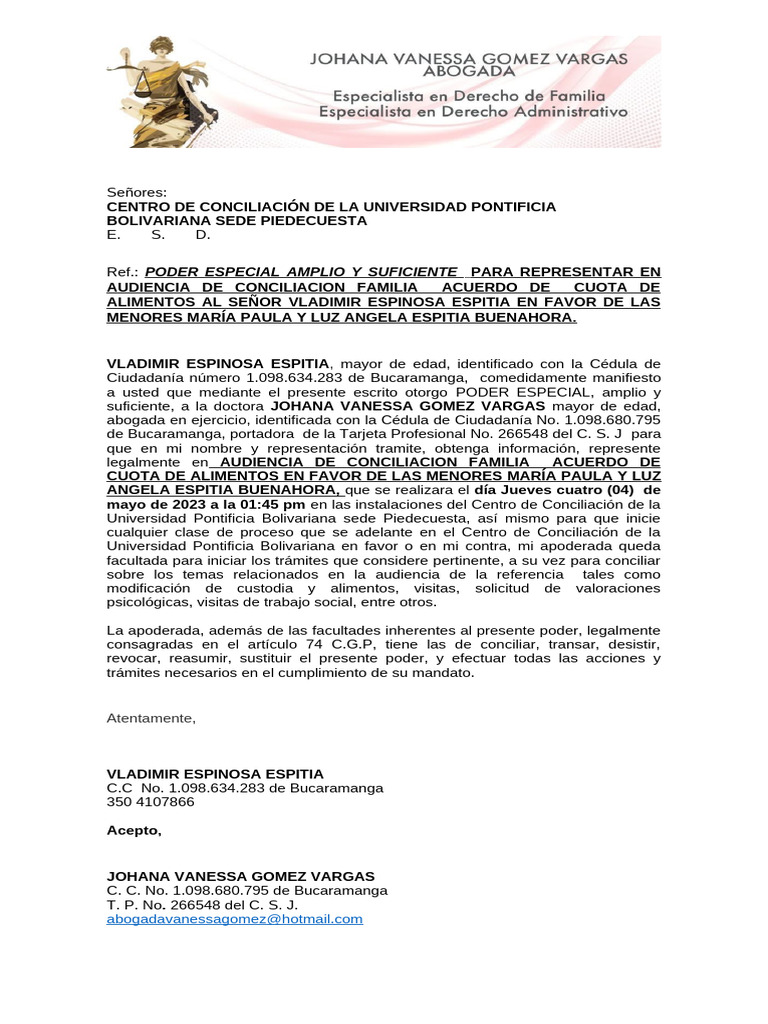 JOHANA VANESSA GOMEZ VARGAS
ABOGADA
Especialista en Derecho de Familia
Especialista en Derecho Administrativo

Señores:
CENTRO DE CONCILIACIÓN DE LA UNIVERSIDAD PONTIFICIA BOLIVARIANA SEDE PIEDECUESTA
E. S. D.

Ref.: PODER ESPECIAL AMPLIO Y SUFICIENTE PARA REPRESENTAR EN AUDIENCIA DE CONCILIACION FAMILIA ACUERDO DE CUOTA DE ALIMENTOS AL SEÑOR VLADIMIR ESPINOSA ESPITIA EN FAVOR DE LAS MENORES MARÍA PAULA Y LUZ ANGELA ESPITIA BUENAHORA.

VLADIMIR ESPINOSA ESPITIA, mayor de edad, identificado con la Cédula de Ciudadanía número 1.098.634.283 de Bucaramanga, comedidamente manifiesto a usted que mediante el presente escrito otorgo PODER ESPECIAL, amplio y suficiente, a la doctora JOHANA VANESSA GOMEZ VARGAS mayor de edad, abogada en ejercicio, identificada con la Cédula de Ciudadanía No. 1.098.680.795 de Bucaramanga, portadora de la Tarjeta Profesional No. 266548 del C. S. J para que en mi nombre y representación tramite, obtenga información, represente legalmente en AUDIENCIA DE CONCILIACION FAMILIA , ACUERDO DE CUOTA DE ALIMENTOS EN FAVOR DE LAS MENORES MARÍA PAULA Y LUZ ANGELA ESPITIA BUENAHORA, que se realizara el día Jueves cuatro (04) de mayo de 2023 a la 01:45 pm en las instalaciones del Centro de Conciliación de la Universidad Pontificia Bolivariana sede Piedecuesta, así mismo para que inicie cualquier clase de proceso que se adelante en el Centro de Conciliación de la Universidad Pontificia Bolivariana en favor o en mi contra, mi apoderada queda facultada para iniciar los trámites que considere pertinente, a su vez para conciliar sobre los temas relacionados en la audiencia de la referencia tales como modificación de custodia y alimentos, visitas, solicitud de valoraciones psicológicas, visitas de trabajo social, entre otros.

La apoderada, además de las facultades inherentes al presente poder, legalmente consagradas en el artículo 74 C.G.P, tiene las de conciliar, transar, desistir, revocar, reasumir, sustituir el presente poder, y efectuar todas las acciones y trámites necesarios en el cumplimiento de su mandato.

Atentamente,

VLADIMIR ESPINOSA ESPITIA
C.C No. 1.098.634.283 de Bucaramanga
350 4107866

Acepto,

JOHANA VANESSA GOMEZ VARGAS
C. C. No. 1.098.680.795 de Bucaramanga
T. P. No. 266548 del C. S. J.
abogadavanessagomez@hotmail.com